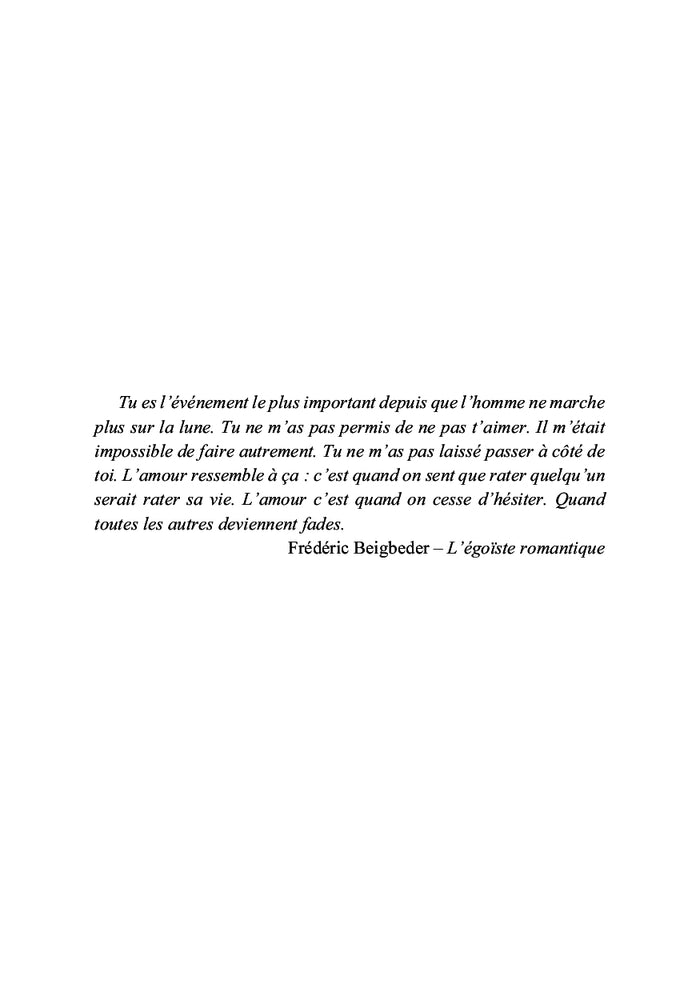 Tu es l'événement le plus important depuis que l'homme ne marche plus sur la lune. Tu ne m'as pas permis de ne pas t'aimer. Il m'était impossible de faire autrement. Tu ne m'as pas laissé passer à côté de toi. L'amour ressemble à ça : c'est quand on sent que rater quelqu'un serait rater sa vie. L'amour c'est quand on cesse d'hésiter. Quand toutes les autres deviennent fades.

Frédéric Beigbeder – L'égoïste romantique